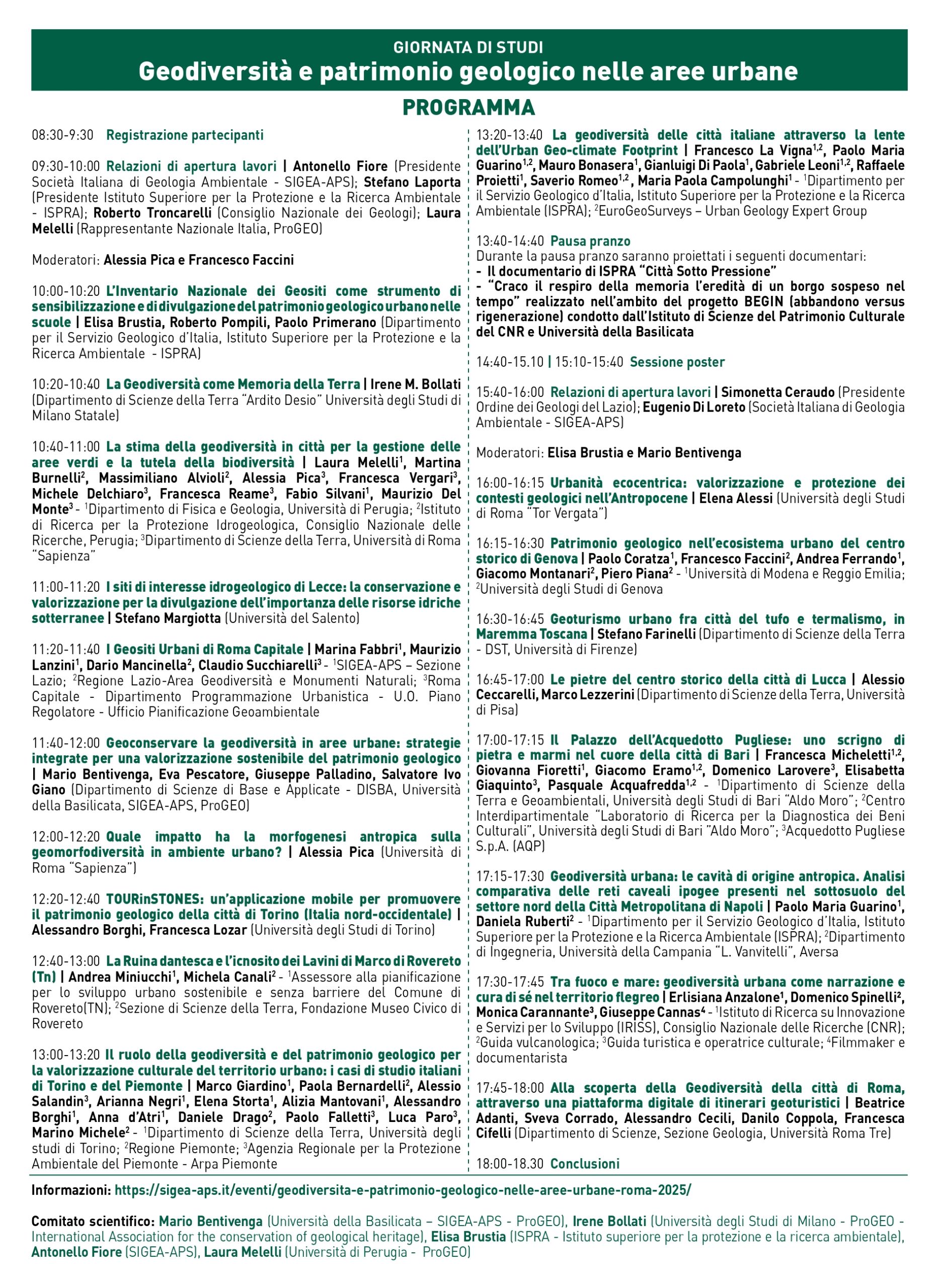 GIORNATA DI STUDI
Geodiversità e patrimonio geologico nelle aree urbane

PROGRAMMA

08:30-9:30 Registrazione partecipanti

09:30-10:00 Relazioni di apertura lavori | Antonello Fiore (Presidente Società Italiana di Geologia Ambientale - SIGEA-APS); Stefano Laporta (Presidente Istituto Superiore per la Protezione e la Ricerca Ambientale - ISPRA); Roberto Troncarelli (Consiglio Nazionale dei Geologi); Laura Melelli (Rappresentante Nazionale Italia, ProGEO)

Moderatori: Alessia Pica e Francesco Faccini

10:00-10:20 L'Inventario Nazionale dei Geositi come strumento di sensibilizzazione e di divulgazione del patrimonio geologico urbano nelle scuole | Elisa Brustia, Roberto Pompili, Paolo Primerano (Dipartimento per il Servizio Geologico d'Italia, Istituto Superiore per la Protezione e la Ricerca Ambientale - ISPRA)

10:20-10:40 La Geodiversità come Memoria della Terra | Irene M. Bollati (Dipartimento di Scienze della Terra "Ardito Desio" Università degli Studi di Milano Statale)

10:40-11:00 La stima della geodiversità in città per la gestione delle aree verdi e la tutela della biodiversità | Laura Melelli$^1$, Martina Burnelli$^2$, Massimiliano Alvioli$^2$, Alessia Pica$^3$, Francesca Vergari$^3$, Michele Delchiaro$^3$, Francesca Reame$^3$, Fabio Silvani$^1$, Maurizio Del Monte$^3$ - $^1$Dipartimento di Fisica e Geologia, Università di Perugia; $^2$Istituto di Ricerca per la Protezione Idrogeologica, Consiglio Nazionale delle Ricerche, Perugia; $^3$Dipartimento di Scienze della Terra, Università di Roma "Sapienza"

11:00-11:20 I siti di interesse idrogeologico di Lecce: la conservazione e valorizzazione per la divulgazione dell'importanza delle risorse idriche sotterranee | Stefano Margiotta (Università del Salento)

11:20-11:40 I Geositi Urbani di Roma Capitale | Marina Fabbri$^1$, Maurizio Lanzini$^1$, Dario Mancinella$^2$, Claudio Succhiarelli$^3$ - $^1$SIGEA-APS – Sezione Lazio; $^2$Regione Lazio-Area Geodiversità e Monumenti Naturali; $^3$Roma Capitale - Dipartimento Programmazione Urbanistica - U.O. Piano Regolatore - Ufficio Pianificazione Geoambientale

11:40-12:00 Geoconservare la geodiversità in aree urbane: strategie integrate per una valorizzazione sostenibile del patrimonio geologico | Mario Bentivenga, Eva Pescatore, Giuseppe Palladino, Salvatore Ivo Giano (Dipartimento di Scienze di Base e Applicate - DISBA, Università della Basilicata, SIGEA-APS, ProGEO)

12:00-12:20 Quale impatto ha la morfogenesi antropica sulla geomorfodiversità in ambiente urbano? | Alessia Pica (Università di Roma "Sapienza")

12:20-12:40 TOURinSTONES: un'applicazione mobile per promuovere il patrimonio geologico della città di Torino (Italia nord-occidentale) | Alessandro Borghi, Francesca Lozar (Università degli Studi di Torino)

12:40-13:00 La Ruina dantesca e l'icnosito dei Lavini di Marco di Rovereto (Tn) | Andrea Miniucchi$^1$, Michela Canali$^2$ - $^1$Assessore alla pianificazione per lo sviluppo urbano sostenibile e senza barriere del Comune di Rovereto(TN); $^2$Sezione di Scienze della Terra, Fondazione Museo Civico di Rovereto

13:00-13:20 Il ruolo della geodiversità e del patrimonio geologico per la valorizzazione culturale del territorio urbano: i casi di studio italiani di Torino e del Piemonte | Marco Giardino$^1$, Paola Bernardelli$^2$, Alessio Salandin$^3$, Arianna Negri$^1$, Elena Storta$^1$, Alizia Mantovani$^1$, Alessandro Borghi$^1$, Anna d'Atri$^1$, Daniele Drago$^2$, Paolo Falletti$^3$, Luca Paro$^3$, Marino Michele$^2$ - $^1$Dipartimento di Scienze della Terra, Università degli studi di Torino; $^2$Regione Piemonte; $^3$Agenzia Regionale per la Protezione Ambientale del Piemonte - Arpa Piemonte

13:20-13:40 La geodiversità delle città italiane attraverso la lente dell'Urban Geo-climate Footprint | Francesco La Vigna$^{1,2}$, Paolo Maria Guarino$^{1,2}$, Mauro Bonasera$^1$, Gianluigi Di Paola$^1$, Gabriele Leoni$^{1,2}$, Raffaele Proietti$^1$, Saverio Romeo$^{1,2}$, Maria Paola Campolunghi$^1$ - $^1$Dipartimento per il Servizio Geologico d'Italia, Istituto Superiore per la Protezione e la Ricerca Ambientale (ISPRA); $^2$EuroGeoSurveys – Urban Geology Expert Group

13:40-14:40 Pausa pranzo
Durante la pausa pranzo saranno proiettati i seguenti documentari:
- Il documentario di ISPRA "Città Sotto Pressione"
- "Craco il respiro della memoria l'eredità di un borgo sospeso nel tempo" realizzato nell'ambito del progetto BEGIN (abbandono versus rigenerazione) condotto dall'Istituto di Scienze del Patrimonio Culturale del CNR e Università della Basilicata

14:40-15.10 | 15:10-15:40 Sessione poster

15:40-16:00 Relazioni di apertura lavori | Simonetta Ceraudo (Presidente Ordine dei Geologi del Lazio); Eugenio Di Loreto (Società Italiana di Geologia Ambientale - SIGEA-APS)

Moderatori: Elisa Brustia e Mario Bentivenga

16:00-16:15 Urbanità ecocentrica: valorizzazione e protezione dei contesti geologici nell'Antropocene | Elena Alessi (Università degli Studi di Roma "Tor Vergata")

16:15-16:30 Patrimonio geologico nell'ecosistema urbano del centro storico di Genova | Paolo Coratza$^1$, Francesco Faccini$^2$, Andrea Ferrando$^1$, Giacomo Montanari$^2$, Piero Piana$^2$ - $^1$Università di Modena e Reggio Emilia; $^2$Università degli Studi di Genova

16:30-16:45 Geoturismo urbano fra città del tufo e termalismo, in Maremma Toscana | Stefano Farinelli (Dipartimento di Scienze della Terra - DST, Università di Firenze)

16:45-17:00 Le pietre del centro storico della città di Lucca | Alessio Ceccarelli, Marco Lezzerini (Dipartimento di Scienze della Terra, Università di Pisa)

17:00-17:15 Il Palazzo dell'Acquedotto Pugliese: uno scrigno di pietra e marmi nel cuore della città di Bari | Francesca Micheletti$^{1,2}$, Giovanna Fioretti$^1$, Giacomo Eramo$^{1,2}$, Domenico Larovere$^3$, Elisabetta Giaquinto$^3$, Pasquale Acquafredda$^{1,2}$ - $^1$Dipartimento di Scienze della Terra e Geoambientali, Università degli Studi di Bari "Aldo Moro"; $^2$Centro Interdipartimentale "Laboratorio di Ricerca per la Diagnostica dei Beni Culturali", Università degli Studi di Bari "Aldo Moro"; $^3$Acquedotto Pugliese S.p.A. (AQP)

17:15-17:30 Geodiversità urbana: le cavità di origine antropica. Analisi comparativa delle reti caveali ipogee presenti nel sottosuolo del settore nord della Città Metropolitana di Napoli | Paolo Maria Guarino$^1$, Daniela Ruberti$^2$ - $^1$Dipartimento per il Servizio Geologico d'Italia, Istituto Superiore per la Protezione e la Ricerca Ambientale (ISPRA); $^2$Dipartimento di Ingegneria, Università della Campania "L. Vanvitelli", Aversa

17:30-17:45 Tra fuoco e mare: geodiversità urbana come narrazione e cura di sé nel territorio flegreo | Erlisiana Anzalone$^1$, Domenico Spinelli$^2$, Monica Carannante$^3$, Giuseppe Cannas$^4$ - $^1$Istituto di Ricerca su Innovazione e Servizi per lo Sviluppo (IRISS), Consiglio Nazionale delle Ricerche (CNR); $^2$Guida vulcanologica; $^3$Guida turistica e operatrice culturale; $^4$Filmmaker e documentarista

17:45-18:00 Alla scoperta della Geodiversità della città di Roma, attraverso una piattaforma digitale di itinerari geoturistici | Beatrice Adanti, Sveva Corrado, Alessandro Cecili, Danilo Coppola, Francesca Cifelli (Dipartimento di Scienze, Sezione Geologia, Università Roma Tre)

18:00-18.30 Conclusioni

Informazioni: https://sigea-aps.it/eventi/geodiversita-e-patrimonio-geologico-nelle-aree-urbane-roma-2025/

Comitato scientifico: Mario Bentivenga (Università della Basilicata – SIGEA-APS - ProGEO), Irene Bollati (Università degli Studi di Milano - ProGEO - International Association for the conservation of geological heritage), Elisa Brustia (ISPRA - Istituto superiore per la protezione e la ricerca ambientale), Antonello Fiore (SIGEA-APS), Laura Melelli (Università di Perugia - ProGEO)